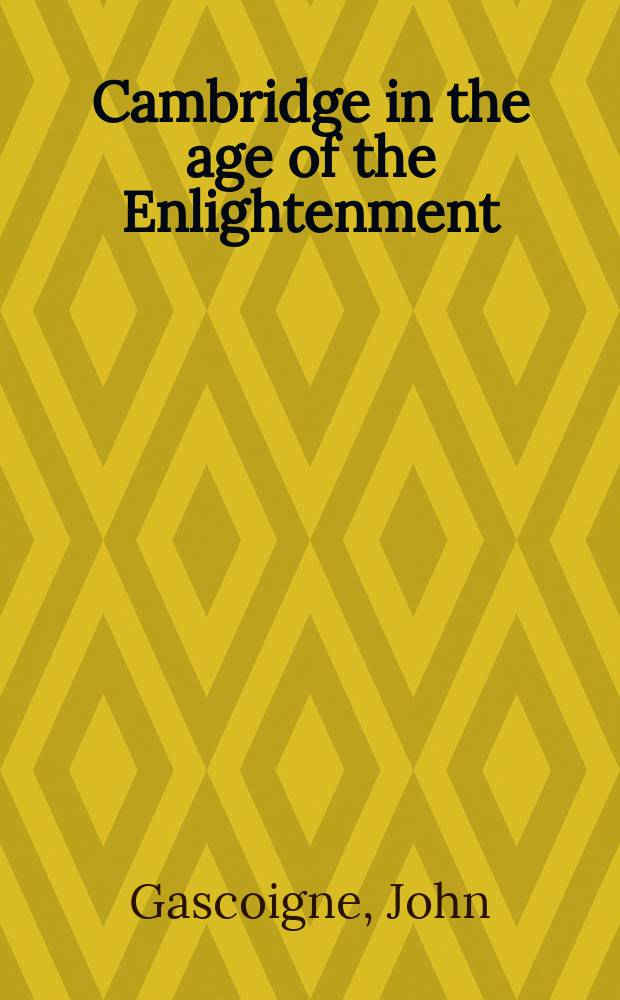 Cambridge in the age of the Enlightenment

Gascoigne, John